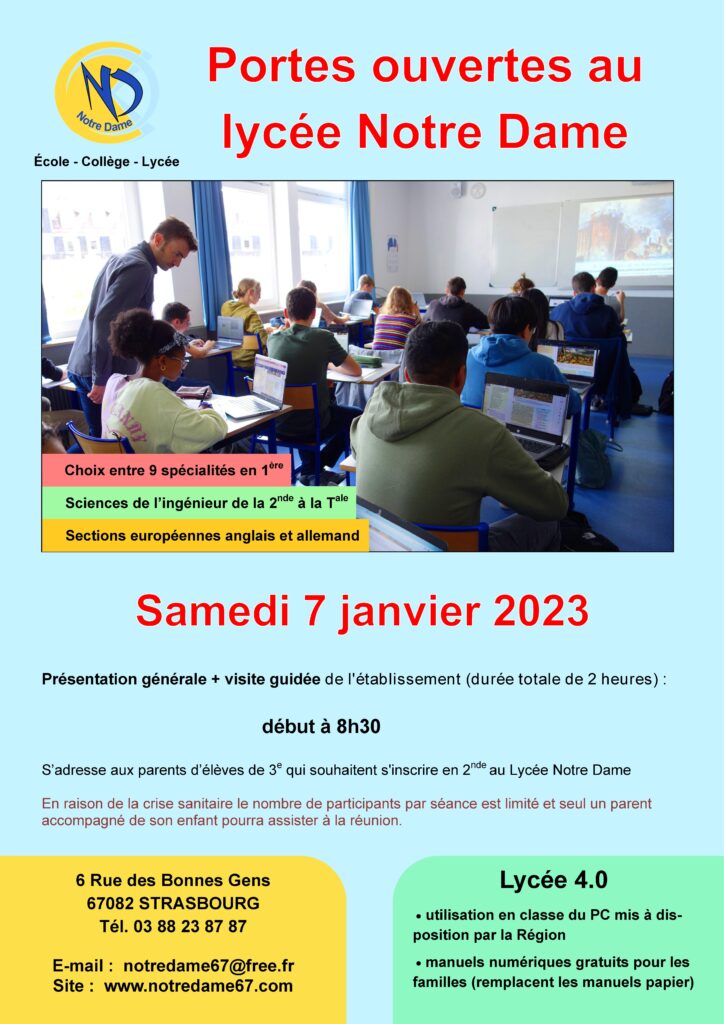 ND
Notre Dame

École - Collège - Lycée

Portes ouvertes au lycée Notre Dame

Choix entre 9 spécialités en 1$^{ère}$

Sciences de l'ingénieur de la 2$^{nde}$ à la T$^{ale}$

Sections européennes anglais et allemand

Samedi 7 janvier 2023

Présentation générale + visite guidée de l'établissement (durée totale de 2 heures) :

début à 8h30

S'adresse aux parents d'élèves de 3$^{e}$ qui souhaitent s'inscrire en 2$^{nde}$ au Lycée Notre Dame

En raison de la crise sanitaire le nombre de participants par séance est limité et seul un parent accompagné de son enfant pourra assister à la réunion.

6 Rue des Bonnes Gens
67082 STRASBOURG
Tél. 03 88 23 87 87

E-mail : notredame67@free.fr
Site : www.notredame67.com

Lycée 4.0

• utilisation en classe du PC mis à disposition par la Région

• manuels numériques gratuits pour les familles (remplacent les manuels papier)